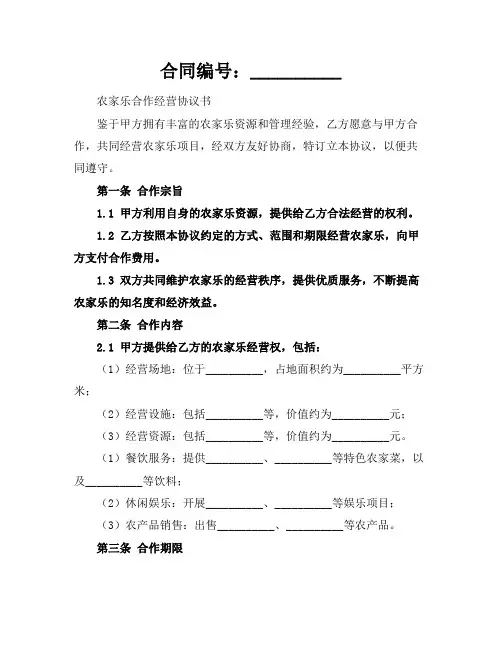 合同编号：__________

农家乐合作经营协议书

鉴于甲方拥有丰富的农家乐资源和管理经验，乙方愿意与甲方合作，共同经营农家乐项目，经双方友好协商，特订立本协议，以便共同遵守。

第一条 合作宗旨

1.1 甲方利用自身的农家乐资源，提供给乙方合法经营的权利。

1.2 乙方按照本协议约定的方式、范围和期限经营农家乐，向甲方支付合作费用。

1.3 双方共同维护农家乐的经营秩序，提供优质服务，不断提高农家乐的知名度和经济效益。

第二条 合作内容

2.1 甲方提供给乙方的农家乐经营权，包括：

（1）经营场地：位于__________，占地面积约为__________平方米；

（2）经营设施：包括__________等，价值约为__________元；

（3）经营资源：包括__________等，价值约为__________元。

（1）餐饮服务：提供__________、__________等特色农家菜，以及__________等饮料；

（2）休闲娱乐：开展__________、__________等娱乐项目；

（3）农产品销售：出售__________、__________等农产品。

第三条 合作期限